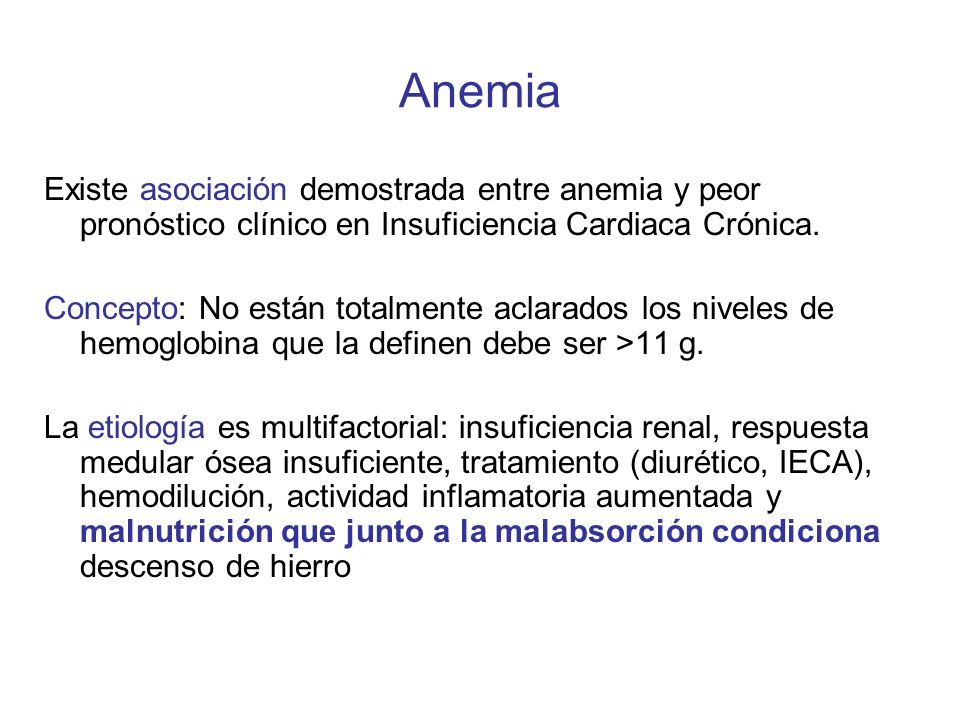 Anemia

Existe asociación demostrada entre anemia y peor pronóstico clínico en Insuficiencia Cardiaca Crónica.

Concepto: No están totalmente aclarados los niveles de hemoglobina que la definen debe ser >11 g.

La etiología es multifactorial: insuficiencia renal, respuesta medular ósea insuficiente, tratamiento (diurético, IECA), hemodilución, actividad inflamatoria aumentada y malnutrición que junto a la malabsorción condiciona descenso de hierro